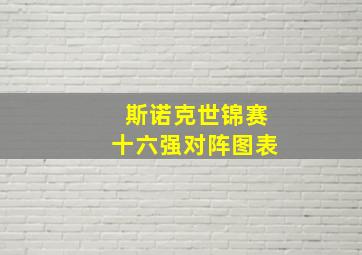 斯诺克世锦赛
十六强对阵图表